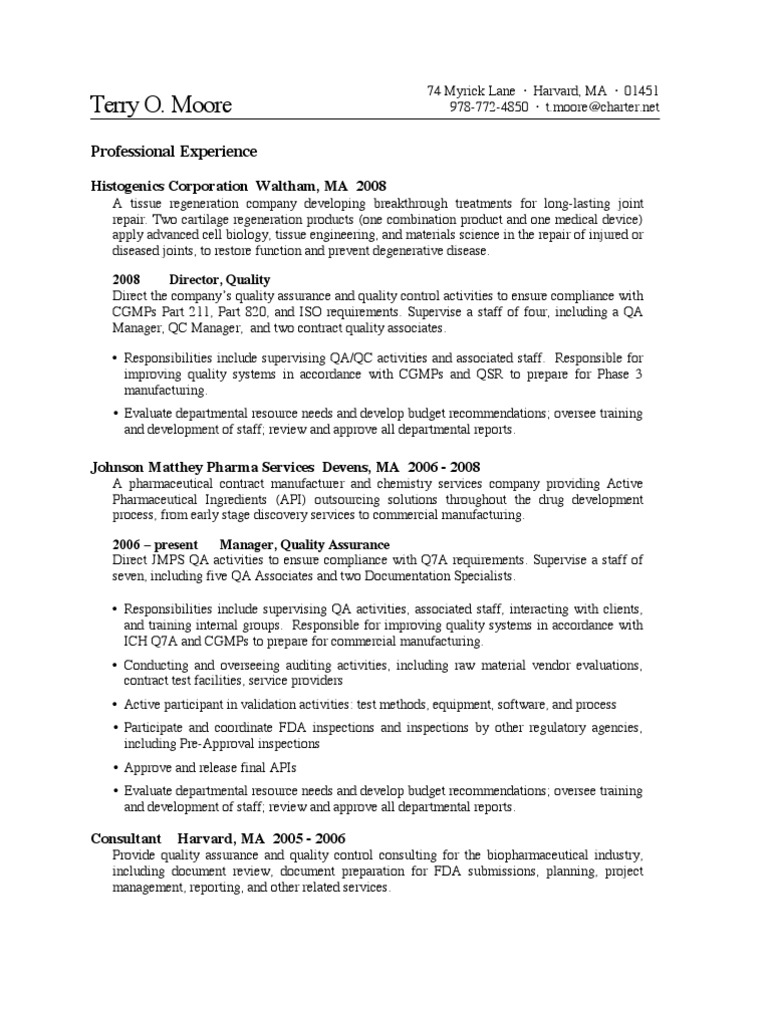 Terry O. Moore

74 Myrick Lane · Harvard, MA · 01451
978-772-4850 · t.moore@charter.net

Professional Experience

Histogenics Corporation Waltham, MA 2008
A tissue regeneration company developing breakthrough treatments for long-lasting joint repair. Two cartilage regeneration products (one combination product and one medical device) apply advanced cell biology, tissue engineering, and materials science in the repair of injured or diseased joints, to restore function and prevent degenerative disease.

2008 Director, Quality
Direct the company's quality assurance and quality control activities to ensure compliance with CGMPs Part 211, Part 820, and ISO requirements. Supervise a staff of four, including a QA Manager, QC Manager, and two contract quality associates.

• Responsibilities include supervising QA/QC activities and associated staff. Responsible for improving quality systems in accordance with CGMPs and QSR to prepare for Phase 3 manufacturing.
• Evaluate departmental resource needs and develop budget recommendations; oversee training and development of staff; review and approve all departmental reports.

Johnson Matthey Pharma Services Devens, MA 2006 - 2008
A pharmaceutical contract manufacturer and chemistry services company providing Active Pharmaceutical Ingredients (API) outsourcing solutions throughout the drug development process, from early stage discovery services to commercial manufacturing.

2006 – present Manager, Quality Assurance
Direct JMPS QA activities to ensure compliance with Q7A requirements. Supervise a staff of seven, including five QA Associates and two Documentation Specialists.

• Responsibilities include supervising QA activities, associated staff, interacting with clients, and training internal groups. Responsible for improving quality systems in accordance with ICH Q7A and CGMPs to prepare for commercial manufacturing.
• Conducting and overseeing auditing activities, including raw material vendor evaluations, contract test facilities, service providers
• Active participant in validation activities: test methods, equipment, software, and process
• Participate and coordinate FDA inspections and inspections by other regulatory agencies, including Pre-Approval inspections
• Approve and release final APIs
• Evaluate departmental resource needs and develop budget recommendations; oversee training and development of staff; review and approve all departmental reports.

Consultant Harvard, MA 2005 - 2006
Provide quality assurance and quality control consulting for the biopharmaceutical industry, including document review, document preparation for FDA submissions, planning, project management, reporting, and other related services.